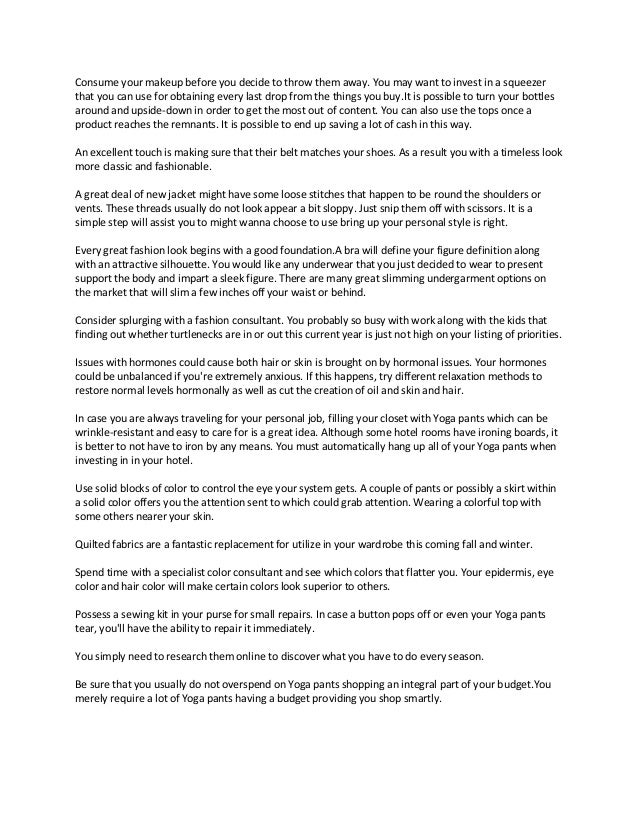 Consume your makeup before you decide to throw them away. You may want to invest in a squeezer that you can use for obtaining every last drop from the things you buy.It is possible to turn your bottles around and upside-down in order to get the most out of content. You can also use the tops once a product reaches the remnants. It is possible to end up saving a lot of cash in this way.

An excellent touch is making sure that their belt matches your shoes. As a result you with a timeless look more classic and fashionable.

A great deal of new jacket might have some loose stitches that happen to be round the shoulders or vents. These threads usually do not look appear a bit sloppy. Just snip them off with scissors. It is a simple step will assist you to might wanna choose to use bring up your personal style is right.

Every great fashion look begins with a good foundation.A bra will define your figure definition along with an attractive silhouette. You would like any underwear that you just decided to wear to present support the body and impart a sleek figure. There are many great slimming undergarment options on the market that will slim a few inches off your waist or behind.

Consider splurging with a fashion consultant. You probably so busy with work along with the kids that finding out whether turtlenecks are in or out this current year is just not high on your listing of priorities.

Issues with hormones could cause both hair or skin is brought on by hormonal issues. Your hormones could be unbalanced if you're extremely anxious. If this happens, try different relaxation methods to restore normal levels hormonally as well as cut the creation of oil and skin and hair.

In case you are always traveling for your personal job, filling your closet with Yoga pants which can be wrinkle-resistant and easy to care for is a great idea. Although some hotel rooms have ironing boards, it is better to not have to iron by any means. You must automatically hang up all of your Yoga pants when investing in in your hotel.

Use solid blocks of color to control the eye your system gets. A couple of pants or possibly a skirt within a solid color offers you the attention sent to which could grab attention. Wearing a colorful top with some others nearer your skin.

Quilted fabrics are a fantastic replacement for utilize in your wardrobe this coming fall and winter.

Spend time with a specialist color consultant and see which colors that flatter you. Your epidermis, eye color and hair color will make certain colors look superior to others.

Possess a sewing kit in your purse for small repairs. In case a button pops off or even your Yoga pants tear, you'll have the ability to repair it immediately.

You simply need to research them online to discover what you have to do every season.

Be sure that you usually do not overspend on Yoga pants shopping an integral part of your budget.You merely require a lot of Yoga pants having a budget providing you shop smartly.